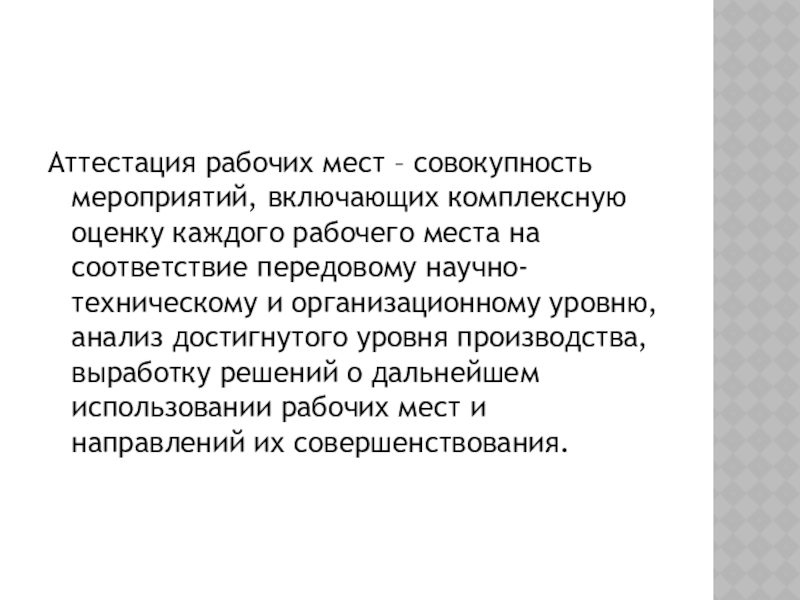 Аттестация рабочих мест – совокупность мероприятий, включающих комплексную оценку каждого рабочего места на соответствие передовому научно-техническому и организационному уровню, анализ достигнутого уровня производства, выработку решений о дальнейшем использовании рабочих мест и направлений их совершенствования.